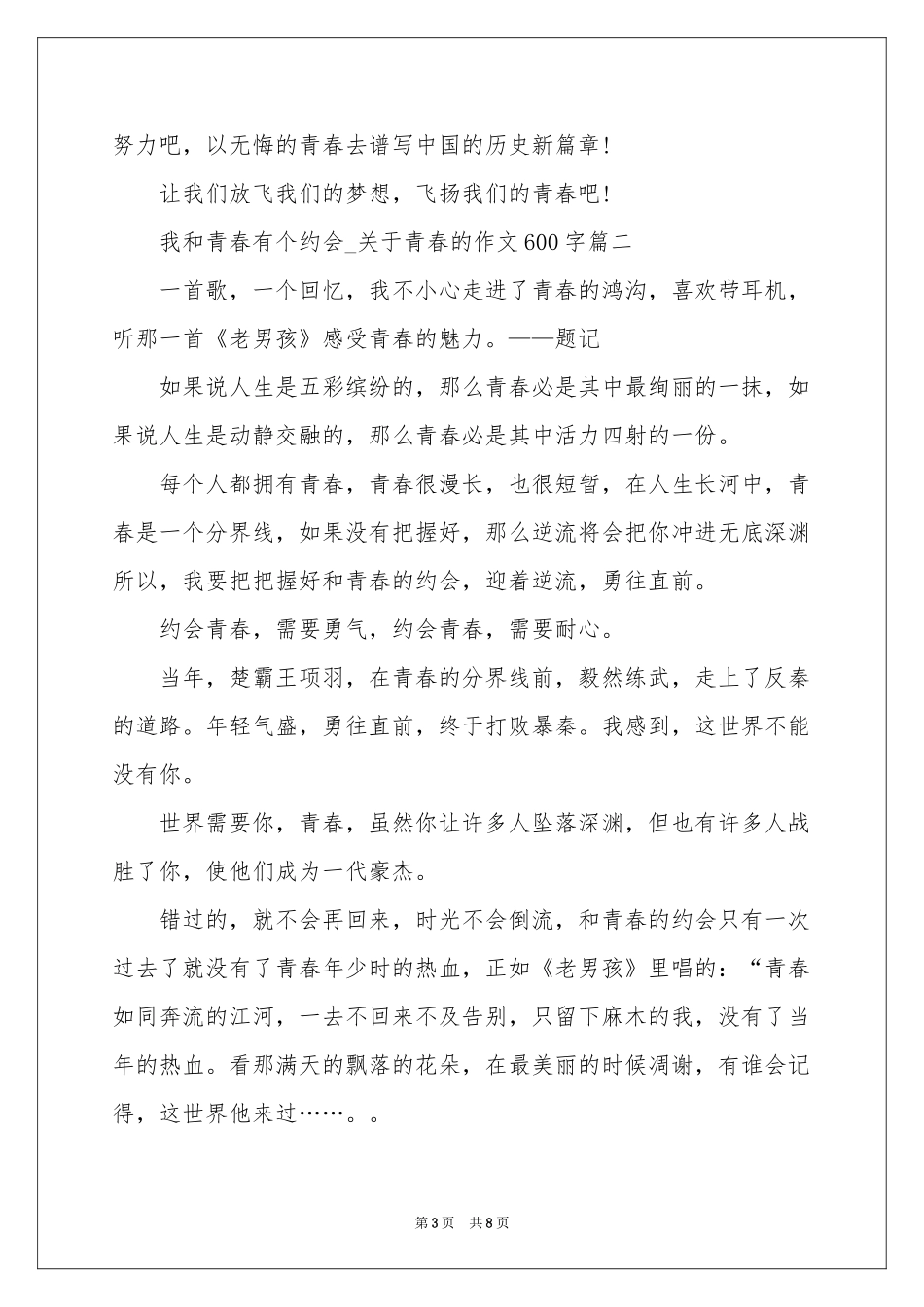 努力吧，以无悔的青春去谱写中国的历史新篇章！

让我们放飞我们的梦想，飞扬我们的青春吧！

我和青春有个约会_关于青春的作文600字篇二

一首歌，一个回忆，我不小心走进了青春的鸿沟，喜欢带耳机，听那一首《老男孩》感受青春的魅力。——题记

如果说人生是五彩缤纷的，那么青春必是其中最绚丽的一抹，如果说人生是动静交融的，那么青春必是其中活力四射的一份。

每个人都拥有青春，青春很漫长，也很短暂，在人生长河中，青春是一个分界线，如果没有把握好，那么逆流将会把你冲进无底深渊所以，我要把把握好和青春的约会，迎着逆流，勇往直前。

约会青春，需要勇气，约会青春，需要耐心。

当年，楚霸王项羽，在青春的分界线前，毅然练武，走上了反秦的道路。年轻气盛，勇往直前，终于打败暴秦。我感到，这世界不能没有你。

世界需要你，青春，虽然你让许多人坠落深渊，但也有许多人战胜了你，使他们成为一代豪杰。

错过的，就不会再回来，时光不会倒流，和青春的约会只有一次过去了就没有了青春年少时的热血，正如《老男孩》里唱的：“青春如同奔流的江河，一去不回来不及告别，只留下麻木的我，没有了当年的热血。看那满天的飘落的花朵，在最美丽的时候凋谢，有谁会记得，这世界他来过……。。

第3页 共8页